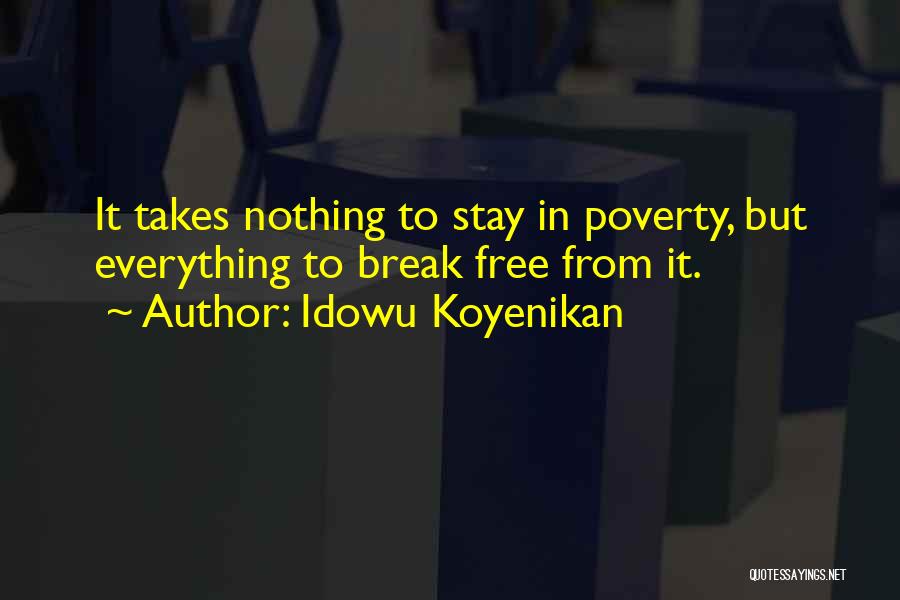 It takes nothing to stay in poverty, but everything to break free from it.
~ Author: Idowu Koyenikan

QUOTESSAYINGS.NET